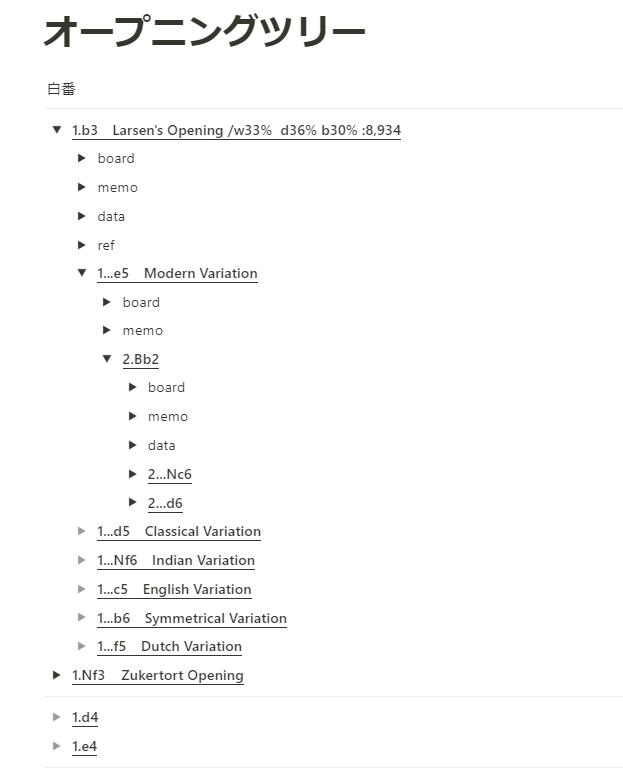 オープニングツリー

白番

1.b3　Larsen's Opening /w33%  d36% b30% :8,934

board

memo

data

ref

1...e5　Modern Variation

board

memo

2.Bb2

board

memo

data

2...Nc6

2...d6

1...d5　Classical Variation

1...Nf6　Indian Variation

1...c5　English Variation

1...b6　Symmetrical Variation

1...f5　Dutch Variation

1.Nf3　Zukertort Opening

1.d4

1.e4